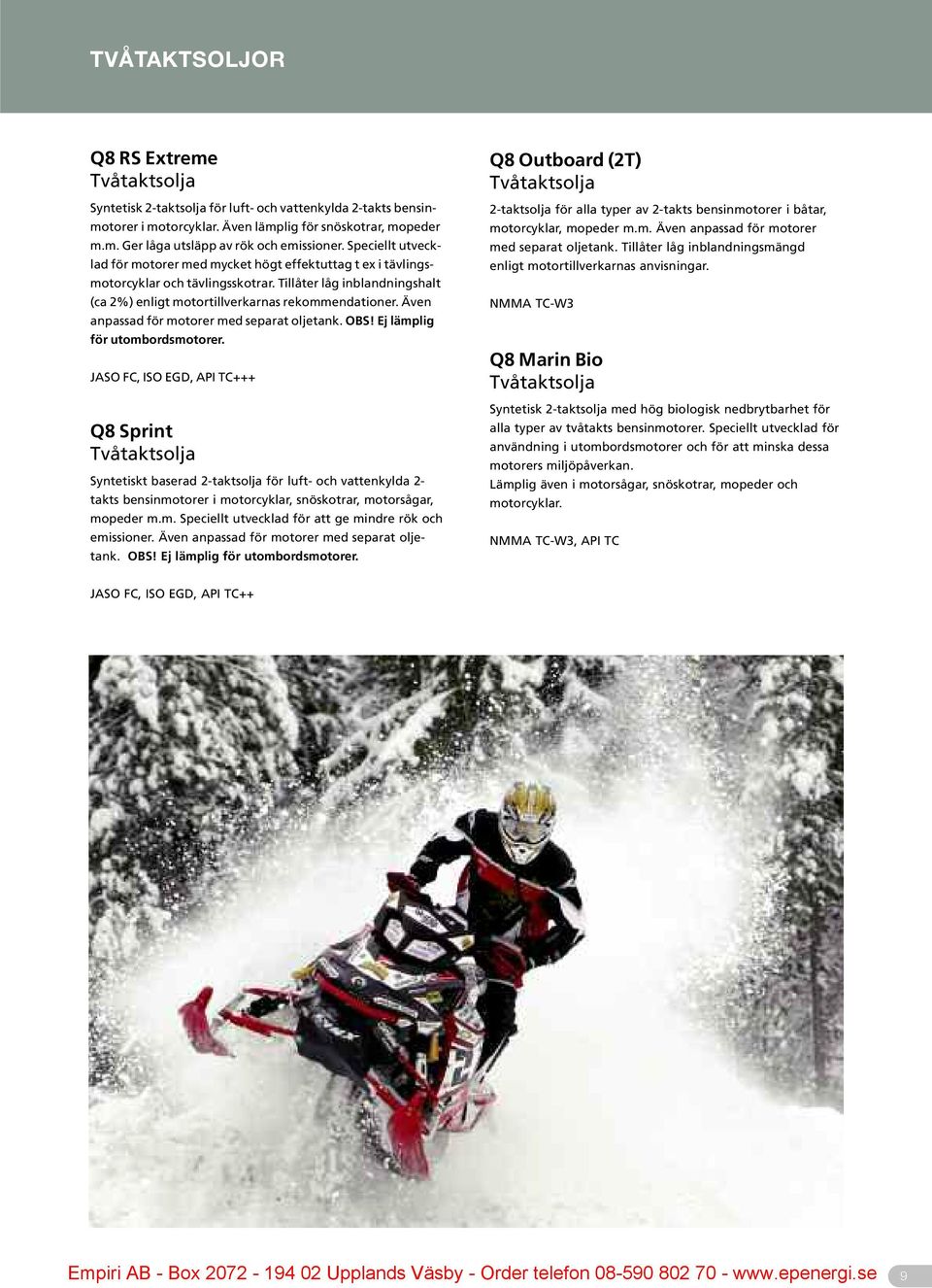 TVÅTAKTSOLJOR

Q8 RS Extreme
Tvåtaktsolja

Syntetisk 2-taktsolja för luft- och vattenkylda 2-takts bensinmotorer i motorcyklar. Även lämplig för snöskotrar, mopeder m.m. Ger låga utsläpp av rök och emissioner. Speciellt utvecklad för motorer med mycket högt effektuttag t ex i tävlingsmotorcyklar och tävlingsskotrar. Tillåter låg inblandningshalt (ca 2%) enligt motortillverkarnas rekommendationer. Även anpassad för motorer med separat oljetank. OBS! Ej lämplig för utombordsmotorer.

JASO FC, ISO EGD, API TC+++

Q8 Sprint
Tvåtaktsolja

Syntetiskt baserad 2-taktsolja för luft- och vattenkylda 2-takts bensinmotorer i motorcyklar, snöskotrar, motorsågar, mopeder m.m. Speciellt utvecklad för att ge mindre rök och emissioner. Även anpassad för motorer med separat oljetank. OBS! Ej lämplig för utombordsmotorer.

JASO FC, ISO EGD, API TC++

Q8 Outboard (2T)
Tvåtaktsolja

2-taktsolja för alla typer av 2-takts bensinmotorer i båtar, motorcyklar, mopeder m.m. Även anpassad för motorer med separat oljetank. Tillåter låg inblandningsmängd enligt motortillverkarnas anvisningar.

NMMA TC-W3

Q8 Marin Bio
Tvåtaktsolja

Syntetisk 2-taktsolja med hög biologisk nedbrytbarhet för alla typer av tvåtakts bensinmotorer. Speciellt utvecklad för användning i utombordsmotorer och för att minska dessa motorers miljöpåverkan.
Lämplig även i motorsågar, snöskotrar, mopeder och motorcyklar.

NMMA TC-W3, API TC

Empiri AB - Box 2072 - 194 02 Upplands Väsby - Order telefon 08-590 802 70 - www.epenergi.se 9